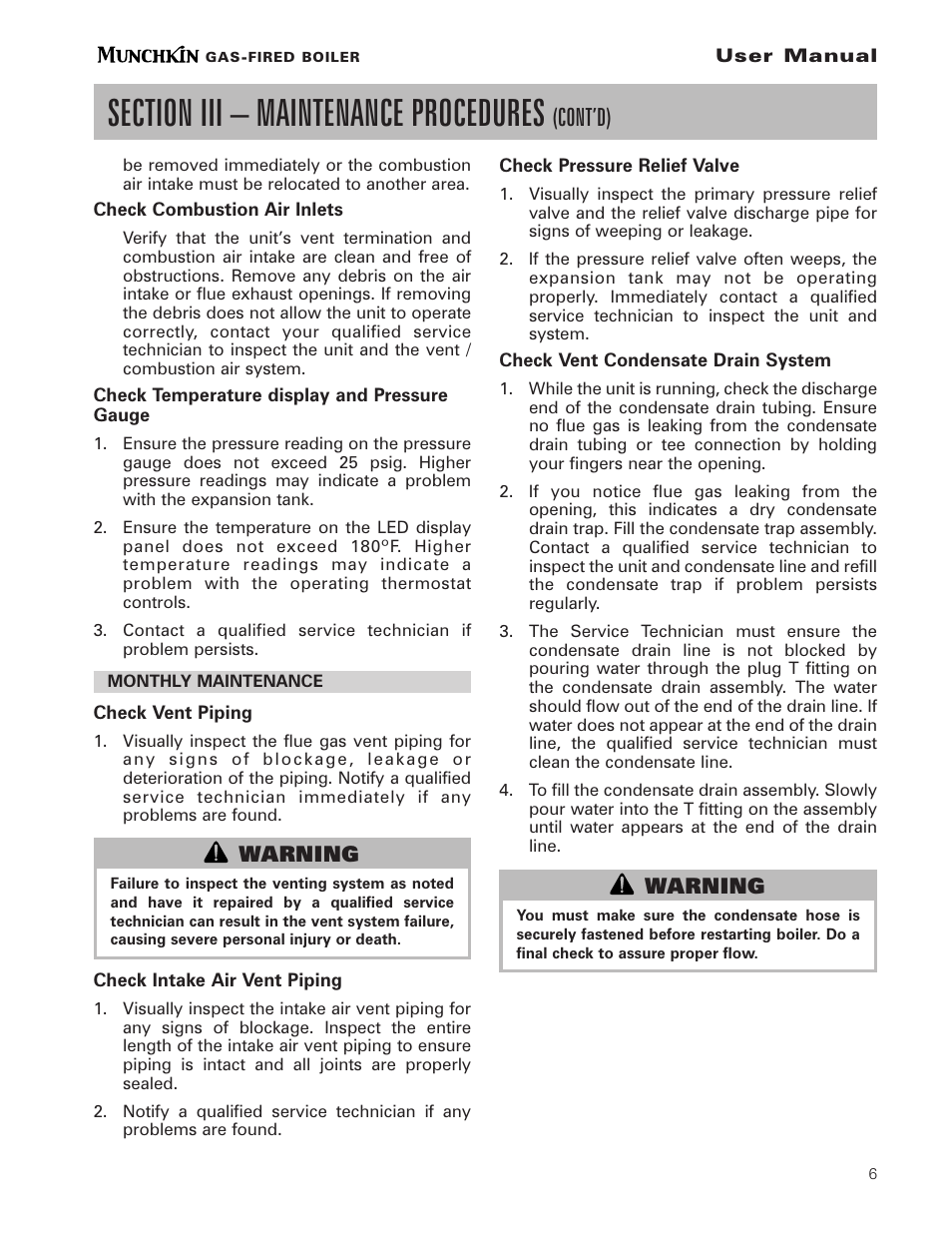 MUNCHKIN GAS-FIRED BOILER User Manual

SECTION III – MAINTENANCE PROCEDURES (CONT'D)

be removed immediately or the combustion air intake must be relocated to another area.

Check Combustion Air Inlets

Verify that the unit's vent termination and combustion air intake are clean and free of obstructions. Remove any debris on the air intake or flue exhaust openings. If removing the debris does not allow the unit to operate correctly, contact your qualified service technician to inspect the unit and the vent / combustion air system.

Check Temperature display and Pressure Gauge

1. Ensure the pressure reading on the pressure gauge does not exceed 25 psig. Higher pressure readings may indicate a problem with the expansion tank.

2. Ensure the temperature on the LED display panel does not exceed 180°F. Higher temperature readings may indicate a problem with the operating thermostat controls.

3. Contact a qualified service technician if problem persists.

MONTHLY MAINTENANCE

Check Vent Piping

1. Visually inspect the flue gas vent piping for any signs of blockage, leakage or deterioration of the piping. Notify a qualified service technician immediately if any problems are found.

WARNING

Failure to inspect the venting system as noted and have it repaired by a qualified service technician can result in the vent system failure, causing severe personal injury or death.

Check Intake Air Vent Piping

1. Visually inspect the intake air vent piping for any signs of blockage. Inspect the entire length of the intake air vent piping to ensure piping is intact and all joints are properly sealed.

2. Notify a qualified service technician if any problems are found.

Check Pressure Relief Valve

1. Visually inspect the primary pressure relief valve and the relief valve discharge pipe for signs of weeping or leakage.

2. If the pressure relief valve often weeps, the expansion tank may not be operating properly. Immediately contact a qualified service technician to inspect the unit and system.

Check Vent Condensate Drain System

1. While the unit is running, check the discharge end of the condensate drain tubing. Ensure no flue gas is leaking from the condensate drain tubing or tee connection by holding your fingers near the opening.

2. If you notice flue gas leaking from the opening, this indicates a dry condensate drain trap. Fill the condensate trap assembly. Contact a qualified service technician to inspect the unit and condensate line and refill the condensate trap if problem persists regularly.

3. The Service Technician must ensure the condensate drain line is not blocked by pouring water through the plug T fitting on the condensate drain assembly. The water should flow out of the end of the drain line. If water does not appear at the end of the drain line, the qualified service technician must clean the condensate line.

4. To fill the condensate drain assembly. Slowly pour water into the T fitting on the assembly until water appears at the end of the drain line.

WARNING

You must make sure the condensate hose is securely fastened before restarting boiler. Do a final check to assure proper flow.

6